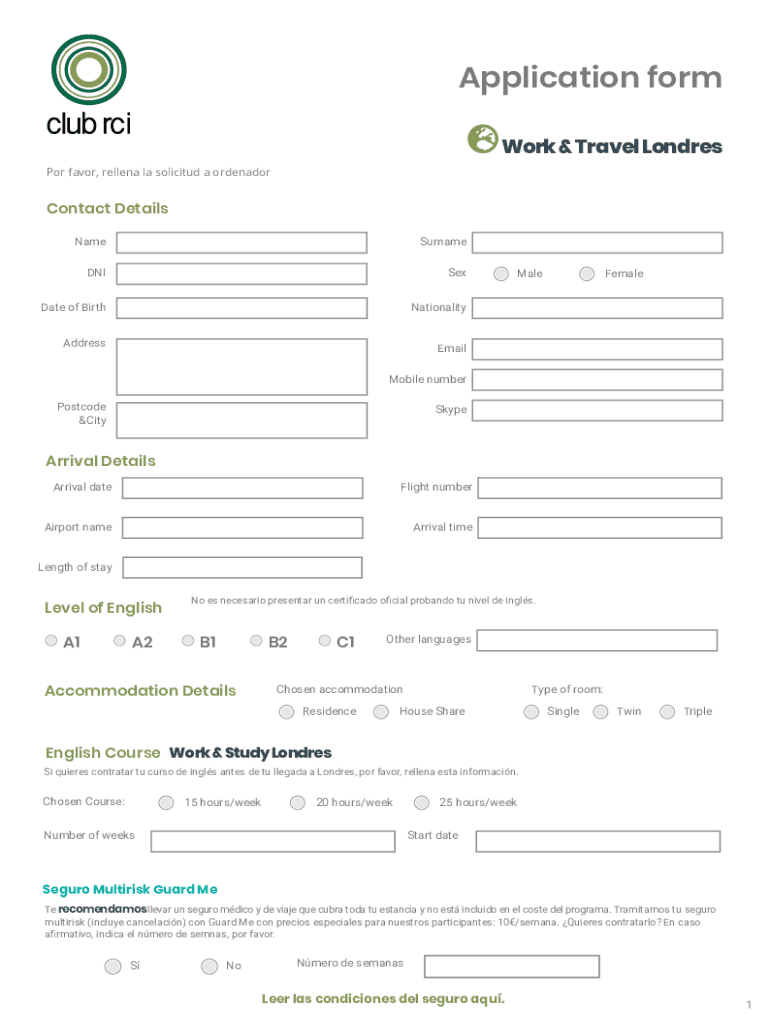 club rci

Application form

Work & Travel Londres

Por favor, rellena la solicitud a ordenador

Contact Details

Name

Surname

DNI

Sex Male Female

Date of Birth

Nationality

Address

Email

Mobile number

Postcode &City

Skype

Arrival Details

Arrival date

Flight number

Airport name

Arrival time

Length of stay

Level of English

No es necesario presentar un certificado oficial probando tu nivel de inglés.

A1 A2 B1 B2 C1

Other languages

Accommodation Details

Chosen accommodation

Residence House Share

Type of room:

Single Twin Triple

English Course Work & Study Londres

Si quieres contratar tu curso de inglés antes de tu llegada a Londres, por favor, rellena esta información.

Chosen Course: 15 hours/week 20 hours/week 25 hours/week

Number of weeks

Start date

Seguro Multirisk Guard Me

Te recomendamos llevar un seguro médico y de viaje que cubra toda tu estancia y no está incluido en el coste del programa. Tramitamos tu seguro multirisk (incluye cancelación) con Guard Me con precios especiales para nuestros participantes: 10€/semana. ¿Quieres contratarlo? En caso afirmativo, indica el número de semnas, por favor.

Sí No

Número de semanas

Leer las condiciones del seguro aquí.

1